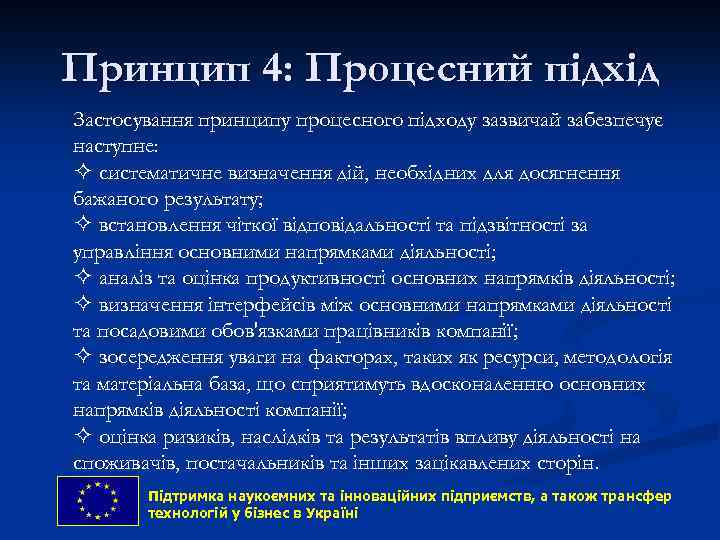 Принцип 4: Процесний підхід

Застосування принципу процесного підходу зазвичай забезпечує наступне:
✧ систематичне визначення дій, необхідних для досягнення бажаного результату;
✧ встановлення чіткої відповідальності та підзвітності за управління основними напрямками діяльності;
✧ аналіз та оцінка продуктивності основних напрямків діяльності;
✧ визначення інтерфейсів між основними напрямками діяльності та посадовими обов'язками працівників компанії;
✧ зосередження уваги на факторах, таких як ресурси, методологія та матеріальна база, що сприятимуть вдосконаленню основних напрямків діяльності компанії;
✧ оцінка ризиків, наслідків та результатів впливу діяльності на споживачів, постачальників та інших зацікавлених сторін.

Підтримка наукоємних та інноваційних підприємств, а також трансфер технологій у бізнес в Україні